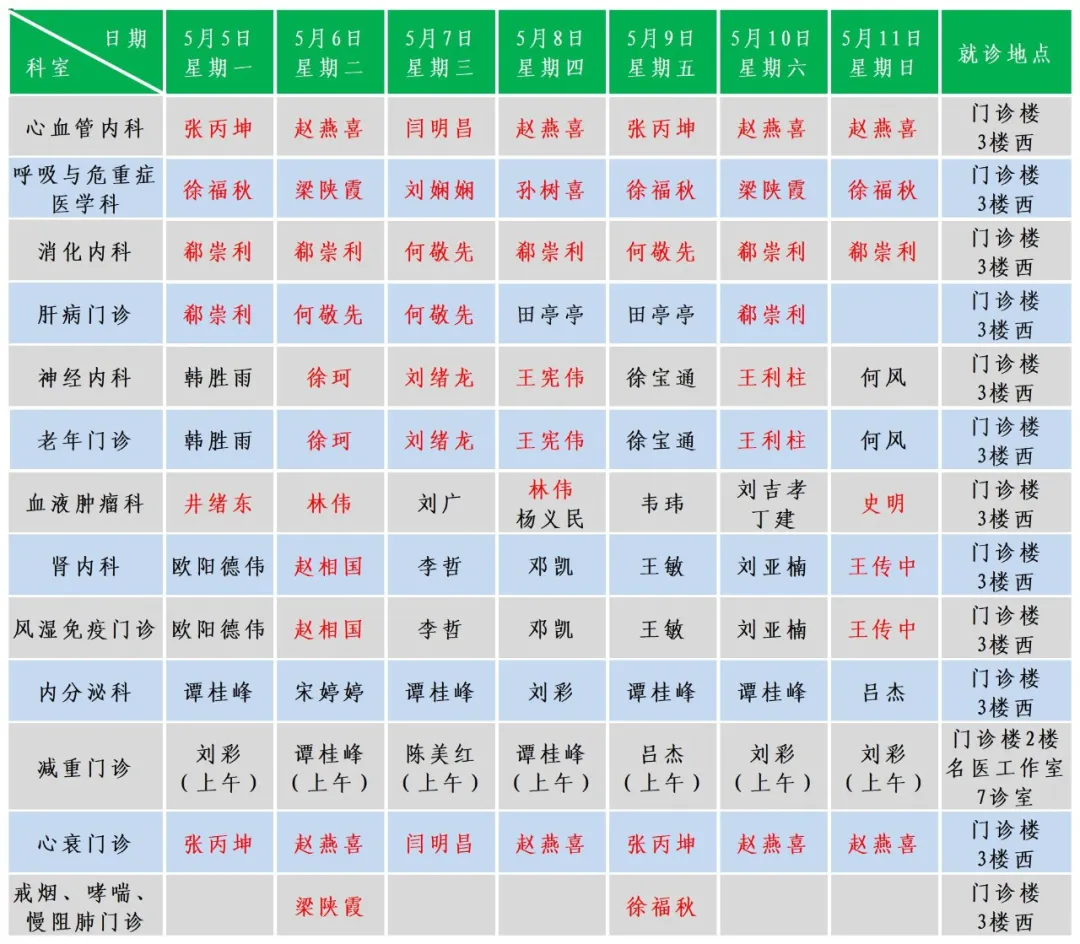 | 日期 科室 | 5月5日 星期一 | 5月6日 星期二 | 5月7日 星期三 | 5月8日 星期四 | 5月9日 星期五 | 5月10日 星期六 | 5月11日 星期日 | 就诊地点 |
|---|---|---|---|---|---|---|---|---|
| 心血管内科 | 张丙坤 | 赵燕喜 | 闫明昌 | 赵燕喜 | 张丙坤 | 赵燕喜 | 赵燕喜 | 门诊楼 3楼西 |
| 呼吸与危重症医学科 | 徐福秋 | 梁陕霞 | 刘娴娴 | 孙树喜 | 徐福秋 | 梁陕霞 | 徐福秋 | 门诊楼 3楼西 |
| 消化内科 | 郗崇利 | 郗崇利 | 何敬先 | 郗崇利 | 何敬先 | 郗崇利 | 郗崇利 | 门诊楼 3楼西 |
| 肝病门诊 | 郗崇利 | 何敬先 | 何敬先 | 田亭亭 | 田亭亭 | 郗崇利 | | 门诊楼 3楼西 |
| 神经内科 | 韩胜雨 | 徐珂 | 刘绪龙 | 王宪伟 | 徐宝通 | 王利柱 | 何风 | 门诊楼 3楼西 |
| 老年门诊 | 韩胜雨 | 徐珂 | 刘绪龙 | 王宪伟 | 徐宝通 | 王利柱 | 何风 | 门诊楼 3楼西 |
| 血液肿瘤科 | 井绪东 | 林伟 | 刘广 | 林伟 杨义民 | 韦玮 | 刘吉孝 丁建 | 史明 | 门诊楼 3楼西 |
| 肾内科 | 欧阳德伟 | 赵相国 | 李哲 | 邓凯 | 王敏 | 刘亚楠 | 王传中 | 门诊楼 3楼西 |
| 风湿免疫门诊 | 欧阳德伟 | 赵相国 | 李哲 | 邓凯 | 王敏 | 刘亚楠 | 王传中 | 门诊楼 3楼西 |
| 内分泌科 | 谭桂峰 | 宋婷婷 | 谭桂峰 | 刘彩 | 谭桂峰 | 谭桂峰 | 吕杰 | 门诊楼 3楼西 |
| 减重门诊 | 刘彩 (上午) | 谭桂峰 (上午) | 陈美红 (上午) | 谭桂峰 (上午) | 吕杰 (上午) | 刘彩 (上午) | 刘彩 (上午) | 门诊楼2楼 名医工作室 7诊室 |
| 心衰门诊 | 张丙坤 | 赵燕喜 | 闫明昌 | 赵燕喜 | 张丙坤 | 赵燕喜 | 赵燕喜 | 门诊楼 3楼西 |
| 戒烟、哮喘、慢阻肺门诊 | | 梁陕霞 | | | 徐福秋 | | | 门诊楼 3楼西 |